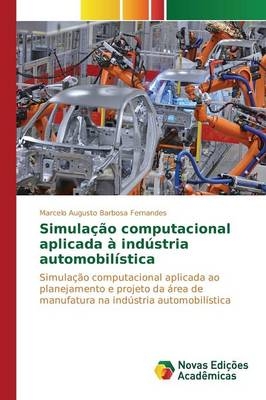 Marcelo Augusto Barbosa Fernandes

Simulação computacional aplicada à indústria automobilística

Simulação computacional aplicada ao planejamento e projeto da área de manufatura na indústria automobilística

Novas Edições Acadêmicas